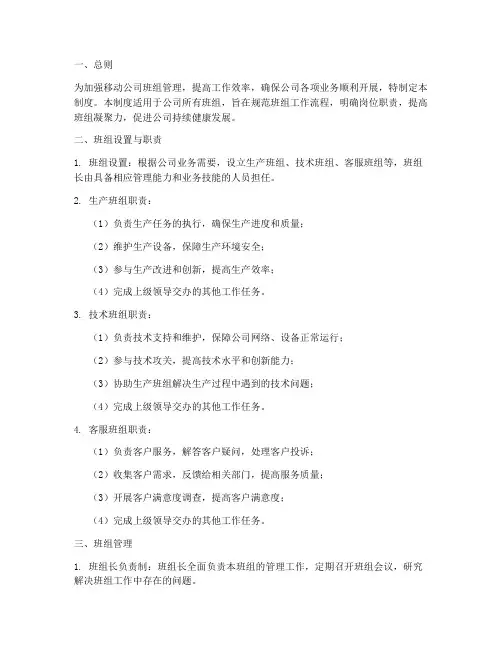 一、总则

为加强移动公司班组管理，提高工作效率，确保公司各项业务顺利开展，特制定本制度。本制度适用于公司所有班组，旨在规范班组工作流程，明确岗位职责，提高班组凝聚力，促进公司持续健康发展。

二、班组设置与职责

1. 班组设置：根据公司业务需要，设立生产班组、技术班组、客服班组等，班组长由具备相应管理能力和业务技能的人员担任。

2. 生产班组职责：

（1）负责生产任务的执行，确保生产进度和质量；

（2）维护生产设备，保障生产环境安全；

（3）参与生产改进和创新，提高生产效率；

（4）完成上级领导交办的其他工作任务。

3. 技术班组职责：

（1）负责技术支持和维护，保障公司网络、设备正常运行；

（2）参与技术攻关，提高技术水平和创新能力；

（3）协助生产班组解决生产过程中遇到的技术问题；

（4）完成上级领导交办的其他工作任务。

4. 客服班组职责：

（1）负责客户服务，解答客户疑问，处理客户投诉；

（2）收集客户需求，反馈给相关部门，提高服务质量；

（3）开展客户满意度调查，提高客户满意度；

（4）完成上级领导交办的其他工作任务。

三、班组管理

1. 班组长负责制：班组长全面负责本班组的管理工作，定期召开班组会议，研究解决班组工作中存在的问题。